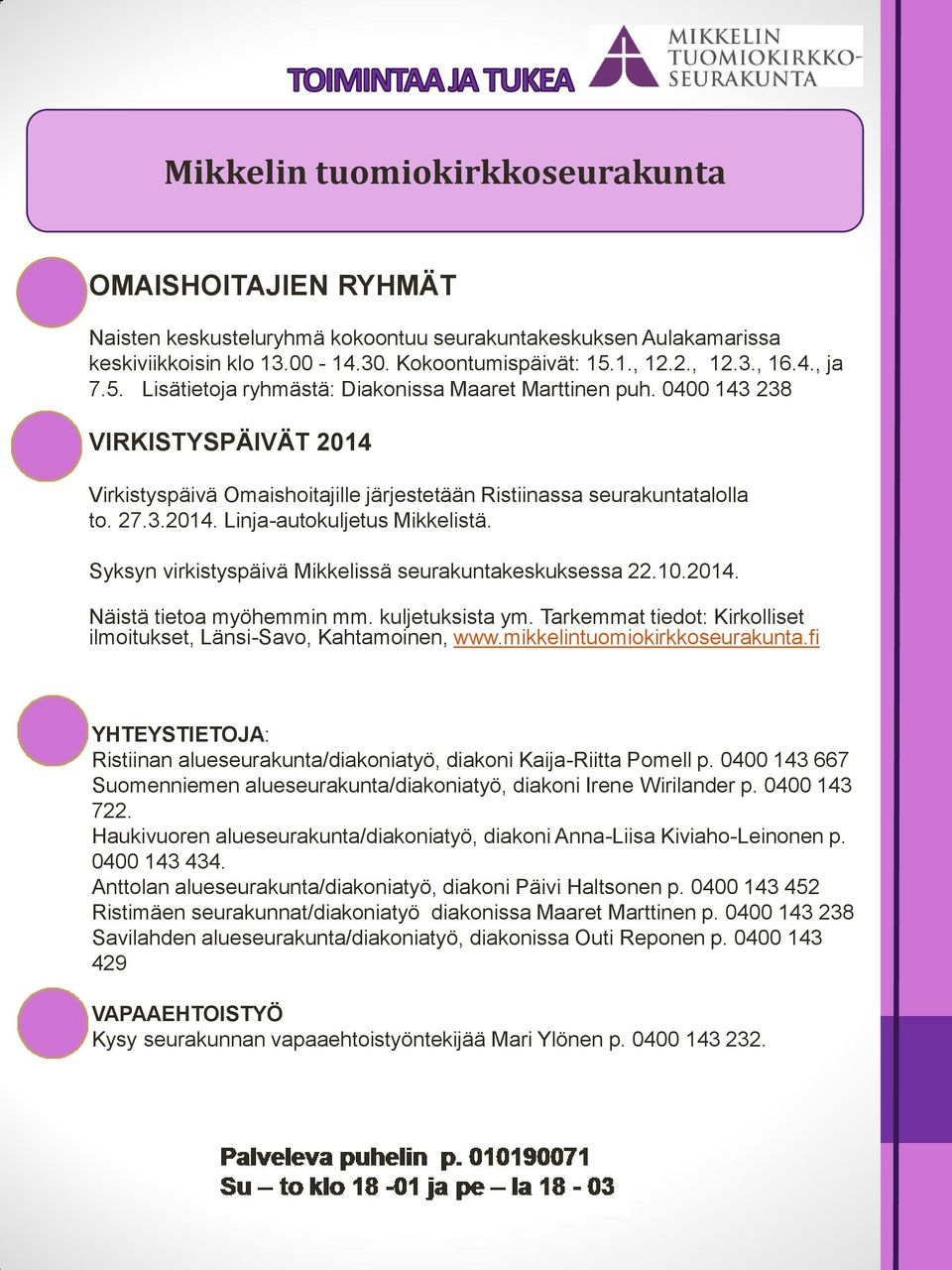 TOIMINTAA JA TUKEA

MIKKELIN TUOMIOKIRKKO-SEURAKUNTA

Mikkelin tuomiokirkkoseurakunta

OMAISHOITAJIEN RYHMÄT

Naisten keskusteluryhmä kokoontuu seurakuntakeskuksen Aulakamarissa keskiviikkoisin klo 13.00 - 14.30. Kokoontumispäivät: 15.1., 12.2., 12.3., 16.4., ja 7.5. Lisätietoja ryhmästä: Diakonissa Maaret Marttinen puh. 0400 143 238

VIRKISTYSPÄIVÄT 2014

Virkistyspäivä Omaishoitajille järjestetään Ristiinassa seurakuntatalolla to. 27.3.2014. Linja-autokuljetus Mikkelistä.

Syksyn virkistyspäivä Mikkelissä seurakuntakeskuksessa 22.10.2014.

Näistä tietoa myöhemmin mm. kuljetuksista ym. Tarkemmat tiedot: Kirkolliset ilmoitukset, Länsi-Savo, Kahtamoinen, www.mikkelintuomiokirkkoseurakunta.fi

YHTEYSTIETOJA:
Ristiinan alueseurakunta/diakoniatyö, diakoni Kaija-Riitta Pomell p. 0400 143 667
Suomenniemen alueseurakunta/diakoniatyö, diakoni Irene Wirilander p. 0400 143 722.
Haukivuoren alueseurakunta/diakoniatyö, diakoni Anna-Liisa Kiviaho-Leinonen p. 0400 143 434.
Anttolan alueseurakunta/diakoniatyö, diakoni Päivi Haltsonen p. 0400 143 452
Ristimäen seurakunnat/diakoniatyö diakonissa Maaret Marttinen p. 0400 143 238
Savilahden alueseurakunta/diakoniatyö, diakonissa Outi Reponen p. 0400 143 429

VAPAAEHTOISTYÖ
Kysy seurakunnan vapaaehtoistyöntekijää Mari Ylönen p. 0400 143 232.

Palveleva puhelin p. 010190071
Su – to klo 18 -01 ja pe – la 18 - 03